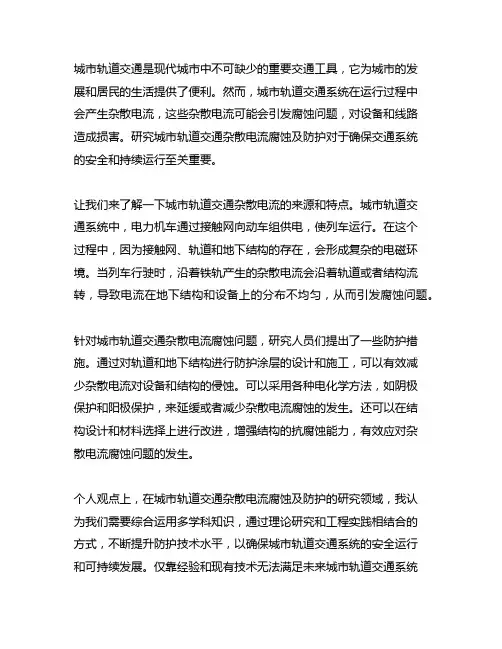 城市轨道交通是现代城市中不可缺少的重要交通工具，它为城市的发展和居民的生活提供了便利。然而，城市轨道交通系统在运行过程中会产生杂散电流，这些杂散电流可能会引发腐蚀问题，对设备和线路造成损害。研究城市轨道交通杂散电流腐蚀及防护对于确保交通系统的安全和持续运行至关重要。

让我们来了解一下城市轨道交通杂散电流的来源和特点。城市轨道交通系统中，电力机车通过接触网向动车组供电，使列车运行。在这个过程中，因为接触网、轨道和地下结构的存在，会形成复杂的电磁环境。当列车行驶时，沿着铁轨产生的杂散电流会沿着轨道或者结构流转，导致电流在地下结构和设备上的分布不均匀，从而引发腐蚀问题。

针对城市轨道交通杂散电流腐蚀问题，研究人员们提出了一些防护措施。通过对轨道和地下结构进行防护涂层的设计和施工，可以有效减少杂散电流对设备和结构的侵蚀。可以采用各种电化学方法，如阴极保护和阳极保护，来延缓或者减少杂散电流腐蚀的发生。还可以在结构设计和材料选择上进行改进，增强结构的抗腐蚀能力，有效应对杂散电流腐蚀问题的发生。

个人观点上，在城市轨道交通杂散电流腐蚀及防护的研究领域，我认为我们需要综合运用多学科知识，通过理论研究和工程实践相结合的方式，不断提升防护技术水平，以确保城市轨道交通系统的安全运行和可持续发展。仅靠经验和现有技术无法满足未来城市轨道交通系统